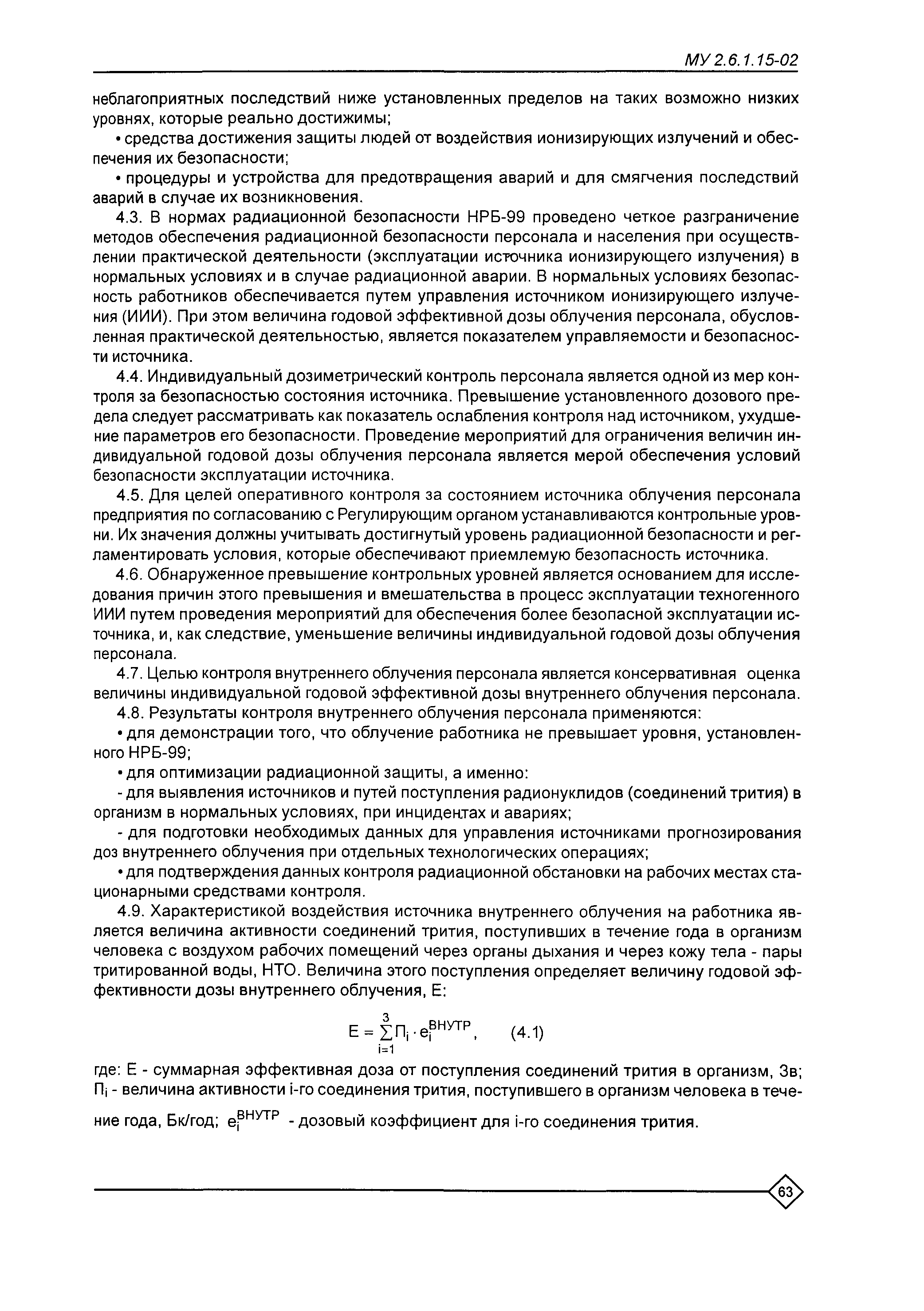 МУ 2.6.1.15-02

неблагоприятных последствий ниже установленных пределов на таких возможно низких уровнях, которые реально достижимы;

• средства достижения защиты людей от воздействия ионизирующих излучений и обеспечения их безопасности;

• процедуры и устройства для предотвращения аварий и для смягчения последствий аварий в случае их возникновения.

4.3. В нормах радиационной безопасности НРБ-99 проведено четкое разграничение методов обеспечения радиационной безопасности персонала и населения при осуществлении практической деятельности (эксплуатации источника ионизирующего излучения) в нормальных условиях и в случае радиационной аварии. В нормальных условиях безопасность работников обеспечивается путем управления источником ионизирующего излучения (ИИИ). При этом величина годовой эффективной дозы облучения персонала, обусловленная практической деятельностью, является показателем управляемости и безопасности источника.

4.4. Индивидуальный дозиметрический контроль персонала является одной из мер контроля за безопасностью состояния источника. Превышение установленного дозового предела следует рассматривать как показатель ослабления контроля над источником, ухудшение параметров его безопасности. Проведение мероприятий для ограничения величин индивидуальной годовой дозы облучения персонала является мерой обеспечения условий безопасности эксплуатации источника.

4.5. Для целей оперативного контроля за состоянием источника облучения персонала предприятия по согласованию с Регулирующим органом устанавливаются контрольные уровни. Их значения должны учитывать достигнутый уровень радиационной безопасности и регламентировать условия, которые обеспечивают приемлемую безопасность источника.

4.6. Обнаруженное превышение контрольных уровней является основанием для исследования причин этого превышения и вмешательства в процесс эксплуатации техногенного ИИИ путем проведения мероприятий для обеспечения более безопасной эксплуатации источника, и, как следствие, уменьшение величины индивидуальной годовой дозы облучения персонала.

4.7. Целью контроля внутреннего облучения персонала является консервативная оценка величины индивидуальной годовой эффективной дозы внутреннего облучения персонала.

4.8. Результаты контроля внутреннего облучения персонала применяются:

• для демонстрации того, что облучение работника не превышает уровня, установленного НРБ-99;

• для оптимизации радиационной защиты, а именно:

- для выявления источников и путей поступления радионуклидов (соединений трития) в организм в нормальных условиях, при инцидентах и авариях;

- для подготовки необходимых данных для управления источниками прогнозирования доз внутреннего облучения при отдельных технологических операциях;

• для подтверждения данных контроля радиационной обстановки на рабочих местах стационарными средствами контроля.

4.9. Характеристикой воздействия источника внутреннего облучения на работника является величина активности соединений трития, поступивших в течение года в организм человека с воздухом рабочих помещений через органы дыхания и через кожу тела - пары тритированной воды, НТО. Величина этого поступления определяет величину годовой эффективности дозы внутреннего облучения, Е:

$E = \sum_{i=1}^{3} П_i \cdot e_i^{ВНУТР}$, (4.1)

где: Е - суммарная эффективная доза от поступления соединений трития в организм, Зв; $П_i$ - величина активности i-го соединения трития, поступившего в организм человека в течение года, Бк/год; $e_i^{ВНУТР}$ - дозовый коэффициент для i-го соединения трития.

63